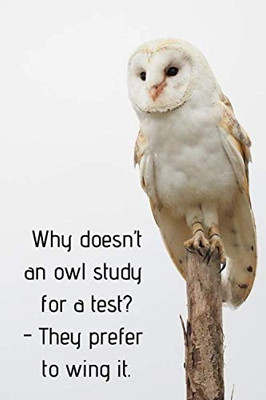 Why doesn't an owl study for a test?
- They prefer to wing it.